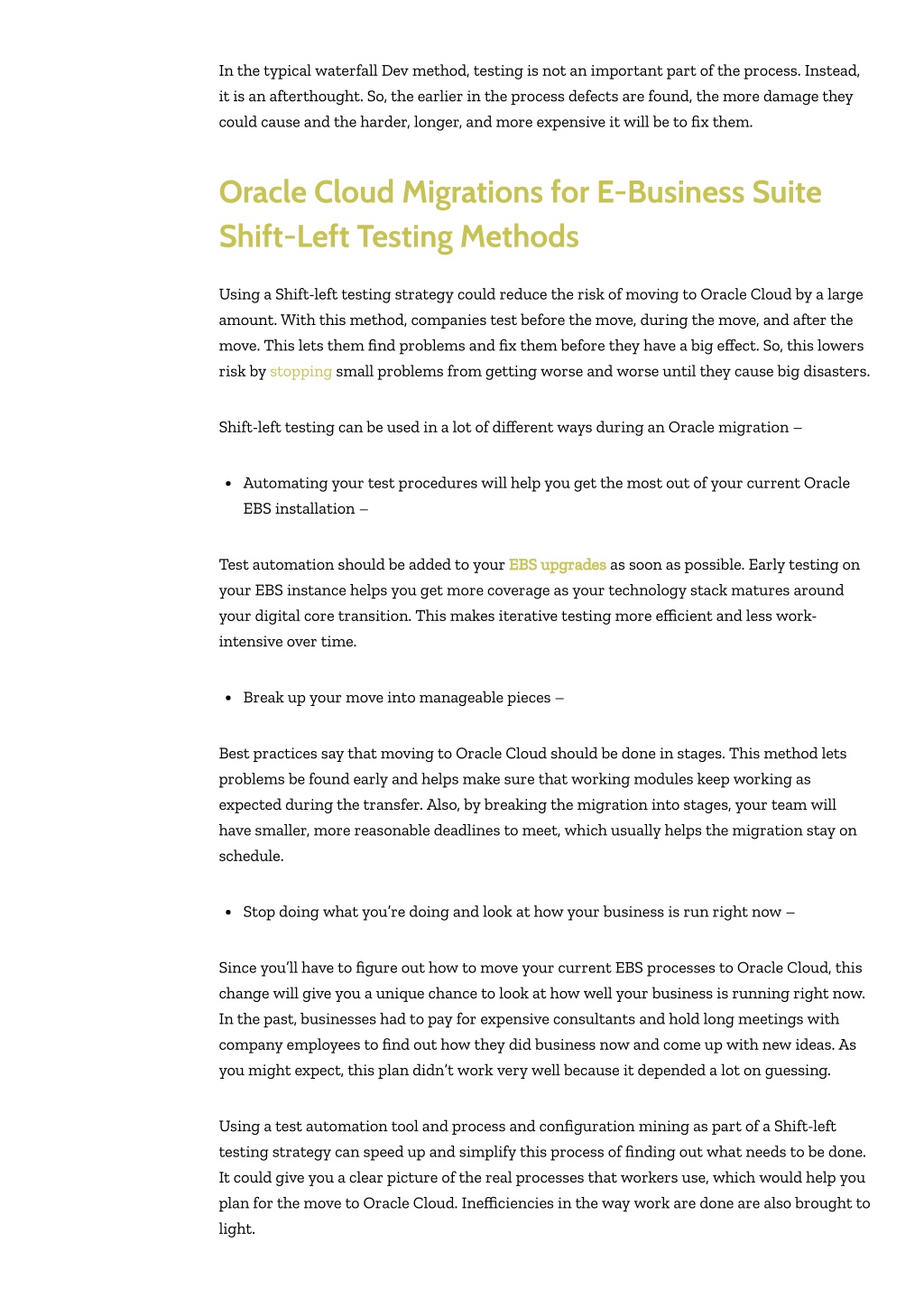 In the typical waterfall Dev method, testing is not an important part of the process. Instead, it is an afterthought. So, the earlier in the process defects are found, the more damage they could cause and the harder, longer, and more expensive it will be to fix them.

Oracle Cloud Migrations for E-Business Suite Shift-Left Testing Methods

Using a Shift-left testing strategy could reduce the risk of moving to Oracle Cloud by a large amount. With this method, companies test before the move, during the move, and after the move. This lets them find problems and fix them before they have a big effect. So, this lowers risk by stopping small problems from getting worse and worse until they cause big disasters.

Shift-left testing can be used in a lot of different ways during an Oracle migration –

• Automating your test procedures will help you get the most out of your current Oracle EBS installation –

Test automation should be added to your EBS upgrades as soon as possible. Early testing on your EBS instance helps you get more coverage as your technology stack matures around your digital core transition. This makes iterative testing more efficient and less work-intensive over time.

• Break up your move into manageable pieces –

Best practices say that moving to Oracle Cloud should be done in stages. This method lets problems be found early and helps make sure that working modules keep working as expected during the transfer. Also, by breaking the migration into stages, your team will have smaller, more reasonable deadlines to meet, which usually helps the migration stay on schedule.

• Stop doing what you're doing and look at how your business is run right now –

Since you'll have to figure out how to move your current EBS processes to Oracle Cloud, this change will give you a unique chance to look at how well your business is running right now. In the past, businesses had to pay for expensive consultants and hold long meetings with company employees to find out how they did business now and come up with new ideas. As you might expect, this plan didn't work very well because it depended a lot on guessing.

Using a test automation tool and process and configuration mining as part of a Shift-left testing strategy can speed up and simplify this process of finding out what needs to be done. It could give you a clear picture of the real processes that workers use, which would help you plan for the move to Oracle Cloud. Inefficiencies in the way work are done are also brought to light.